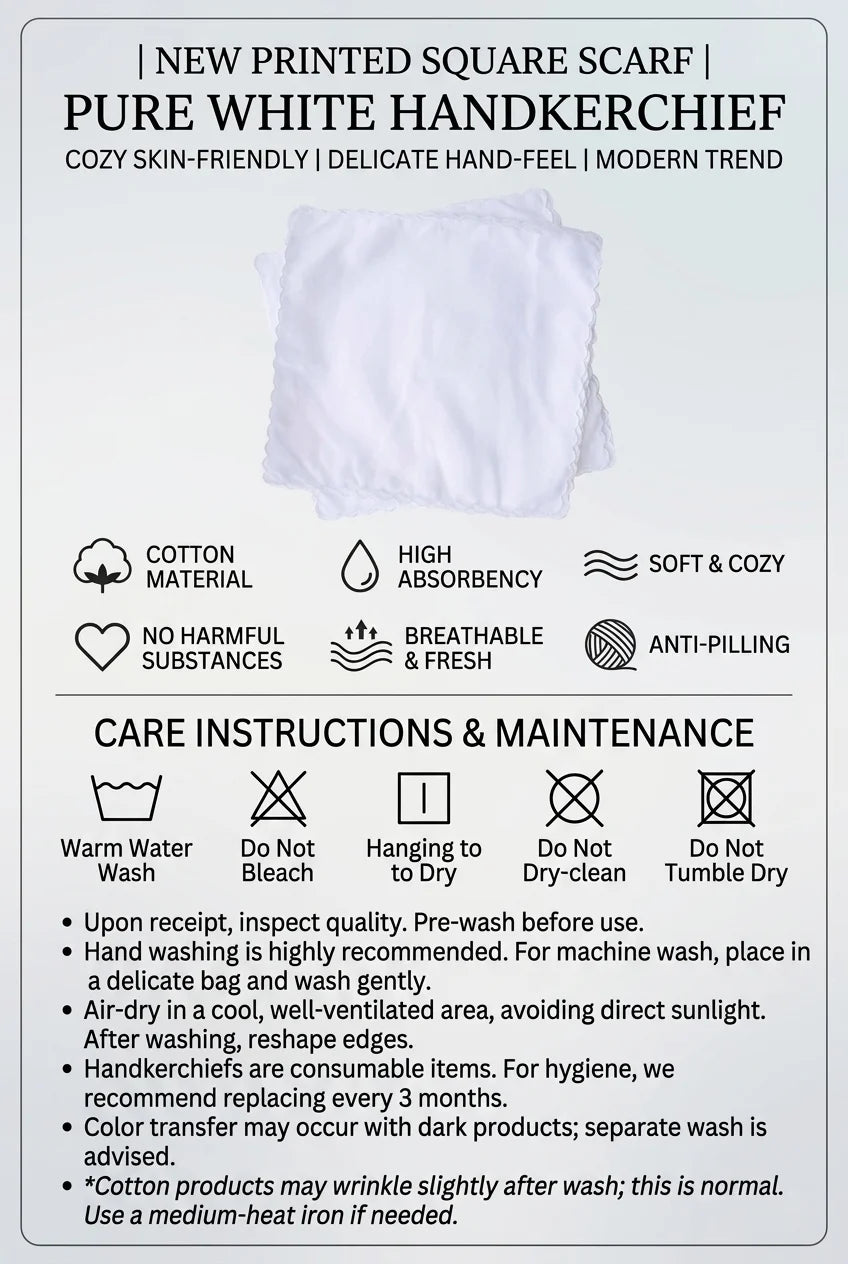 | NEW PRINTED SQUARE SCARF |
PURE WHITE HANDKERCHIEF
COZY SKIN-FRIENDLY | DELICATE HAND-FEEL | MODERN TREND

COTTON MATERIAL
HIGH ABSORBENCY
SOFT & COZY
NO HARMFUL SUBSTANCES
BREATHABLE & FRESH
ANTI-PILLING

CARE INSTRUCTIONS & MAINTENANCE

Warm Water Wash
Do Not Bleach
Hanging to to Dry
Do Not Dry-clean
Do Not Tumble Dry

• Upon receipt, inspect quality. Pre-wash before use.
• Hand washing is highly recommended. For machine wash, place in a delicate bag and wash gently.
• Air-dry in a cool, well-ventilated area, avoiding direct sunlight. After washing, reshape edges.
• Handkerchiefs are consumable items. For hygiene, we recommend replacing every 3 months.
• Color transfer may occur with dark products; separate wash is advised.
• *Cotton products may wrinkle slightly after wash; this is normal. Use a medium-heat iron if needed.